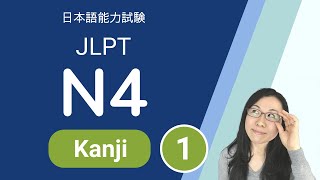 日本語能力試験

JLPT

N4

Kanji

1